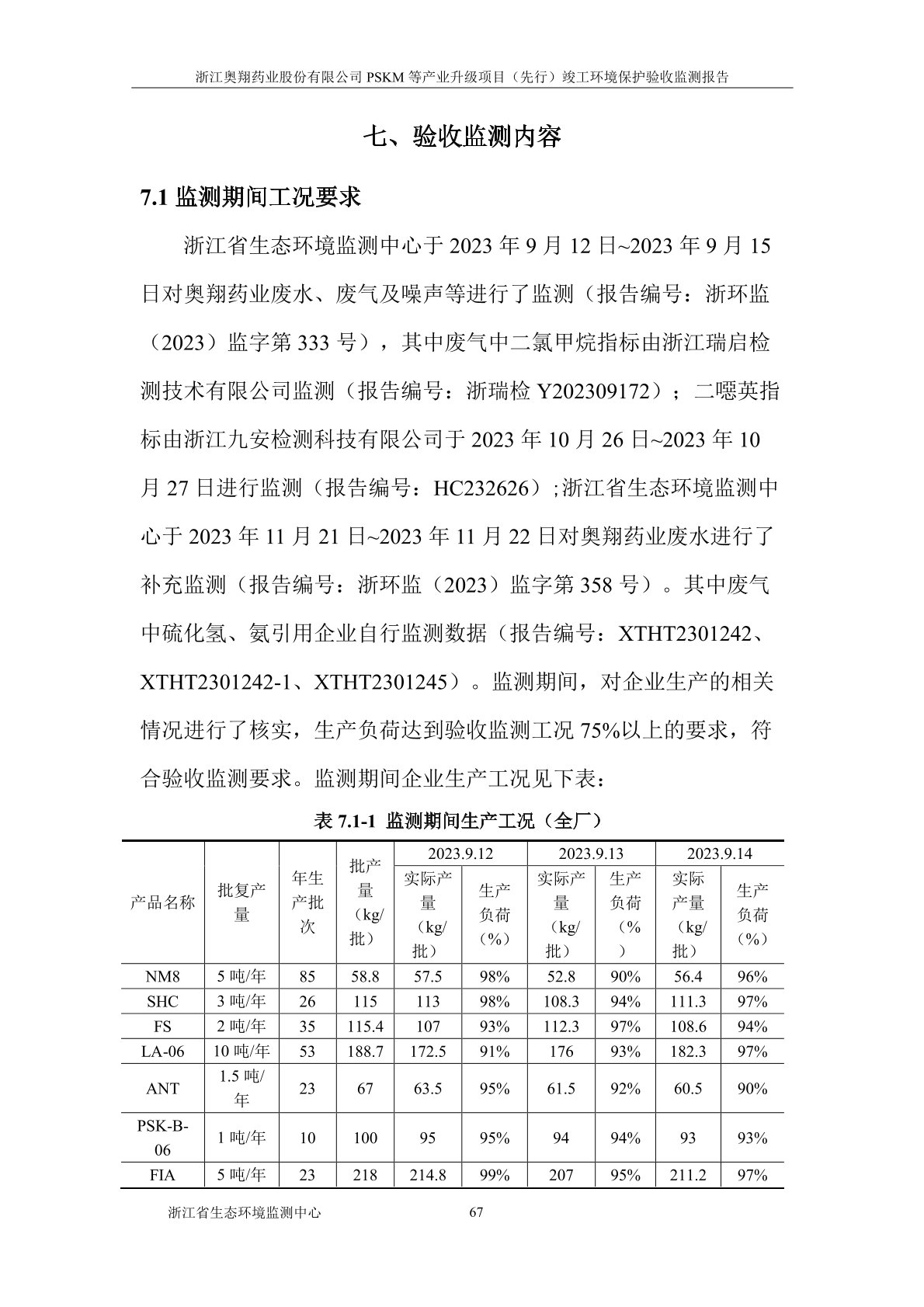 浙江奥翔药业股份有限公司 PSKM 等产业升级项目（先行）竣工环境保护验收监测报告

七、验收监测内容

7.1 监测期间工况要求

浙江省生态环境监测中心于 2023 年 9 月 12 日~2023 年 9 月 15 日对奥翔药业废水、废气及噪声等进行了监测（报告编号：浙环监（2023）监字第 333 号），其中废气中二氯甲烷指标由浙江瑞启检测技术有限公司监测（报告编号：浙瑞检 Y202309172）；二噁英指标由浙江九安检测科技有限公司于 2023 年 10 月 26 日~2023 年 10 月 27 日进行监测（报告编号：HC232626）;浙江省生态环境监测中心于 2023 年 11 月 21 日~2023 年 11 月 22 日对奥翔药业废水进行了补充监测（报告编号：浙环监（2023）监字第 358 号）。其中废气中硫化氢、氨引用企业自行监测数据（报告编号：XTHT2301242、XTHT2301242-1、XTHT2301245）。监测期间，对企业生产的相关情况进行了核实，生产负荷达到验收监测工况 75%以上的要求，符合验收监测要求。监测期间企业生产工况见下表：

表 7.1-1 监测期间生产工况（全厂）

| 产品名称 | 批复产量 | 年生产批次 | 批产量（kg/批） | 2023.9.12 实际产量（kg/批） | 2023.9.12 生产负荷（%） | 2023.9.13 实际产量（kg/批） | 2023.9.13 生产负荷（%） | 2023.9.14 实际产量（kg/批） | 2023.9.14 生产负荷（%） |
|---|---|---|---|---|---|---|---|---|---|
| NM8 | 5 吨/年 | 85 | 58.8 | 57.5 | 98% | 52.8 | 90% | 56.4 | 96% |
| SHC | 3 吨/年 | 26 | 115 | 113 | 98% | 108.3 | 94% | 111.3 | 97% |
| FS | 2 吨/年 | 35 | 115.4 | 107 | 93% | 112.3 | 97% | 108.6 | 94% |
| LA-06 | 10 吨/年 | 53 | 188.7 | 172.5 | 91% | 176 | 93% | 182.3 | 97% |
| ANT | 1.5 吨/年 | 23 | 67 | 63.5 | 95% | 61.5 | 92% | 60.5 | 90% |
| PSK-B-06 | 1 吨/年 | 10 | 100 | 95 | 95% | 94 | 94% | 93 | 93% |
| FIA | 5 吨/年 | 23 | 218 | 214.8 | 99% | 207 | 95% | 211.2 | 97% |

浙江省生态环境监测中心 67